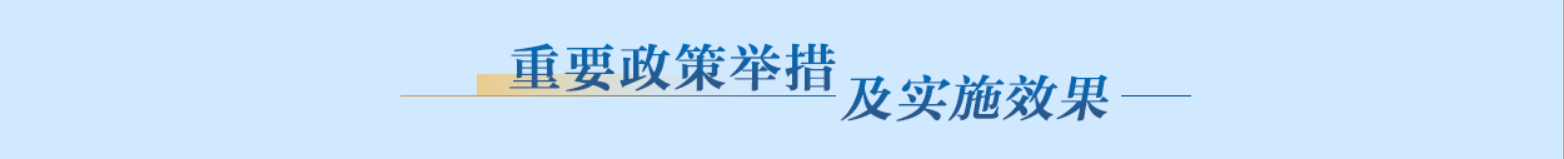 重要政策举措及实施效果